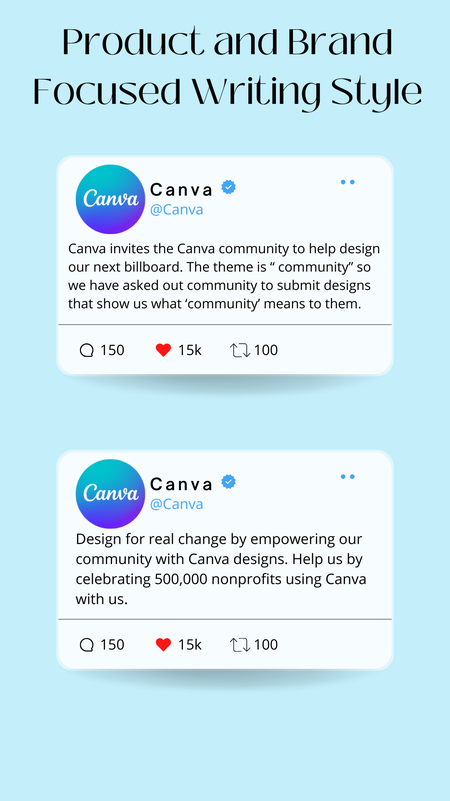 Product and Brand Focused Writing Style

Canva

Canva
@Canva

Canva invites the Canva community to help design our next billboard. The theme is " community" so we have asked out community to submit designs that show us what 'community' means to them.

150 15k 100

Canva

Canva
@Canva

Design for real change by empowering our community with Canva designs. Help us by celebrating 500,000 nonprofits using Canva with us.

150 15k 100